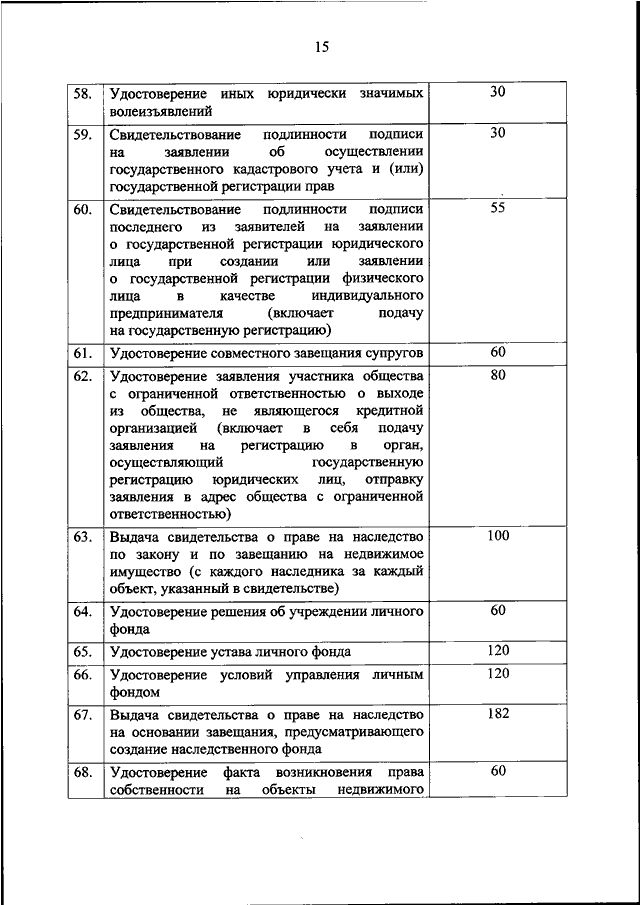 15

| | | |
|---|---|---|
| 58. | Удостоверение иных юридически значимых волеизъявлений | 30 |
| 59. | Свидетельствование подлинности подписи на заявлении об осуществлении государственного кадастрового учета и (или) государственной регистрации прав | 30 |
| 60. | Свидетельствование подлинности подписи последнего из заявителей на заявлении о государственной регистрации юридического лица при создании или заявлении о государственной регистрации физического лица в качестве индивидуального предпринимателя (включает подачу на государственную регистрацию) | 55 |
| 61. | Удостоверение совместного завещания супругов | 60 |
| 62. | Удостоверение заявления участника общества с ограниченной ответственностью о выходе из общества, не являющегося кредитной организацией (включает в себя подачу заявления на регистрацию в орган, осуществляющий государственную регистрацию юридических лиц, отправку заявления в адрес общества с ограниченной ответственностью) | 80 |
| 63. | Выдача свидетельства о праве на наследство по закону и по завещанию на недвижимое имущество (с каждого наследника за каждый объект, указанный в свидетельстве) | 100 |
| 64. | Удостоверение решения об учреждении личного фонда | 60 |
| 65. | Удостоверение устава личного фонда | 120 |
| 66. | Удостоверение условий управления личным фондом | 120 |
| 67. | Выдача свидетельства о праве на наследство на основании завещания, предусматривающего создание наследственного фонда | 182 |
| 68. | Удостоверение факта возникновения права собственности на объекты недвижимого | 60 |